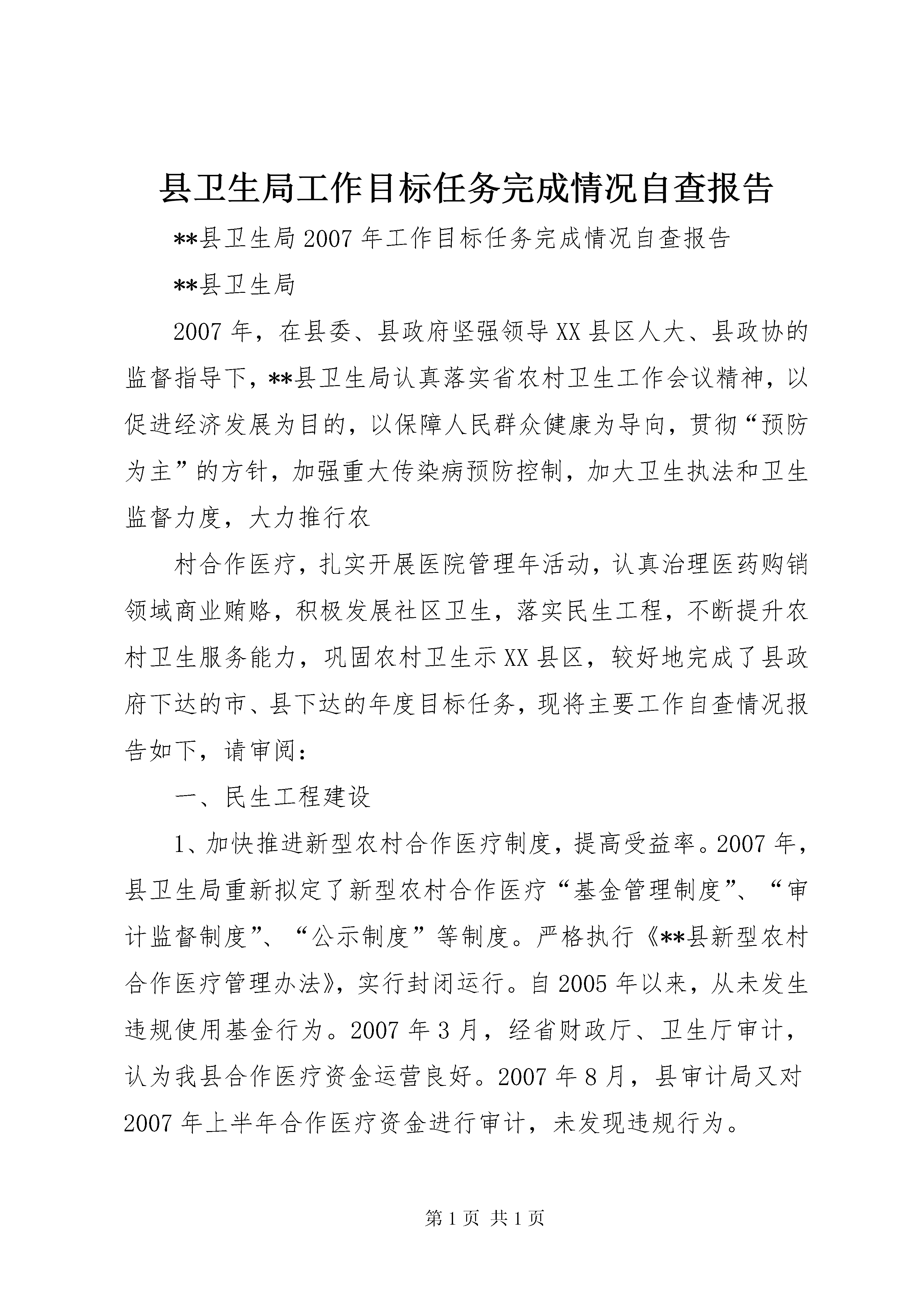 县卫生局工作目标任务完成情况自查报告

**县卫生局2007年工作目标任务完成情况自查报告

**县卫生局

2007年，在县委、县政府坚强领导XX县区人大、县政协的监督指导下，**县卫生局认真落实省农村卫生工作会议精神，以促进经济发展为目的，以保障人民群众健康为导向，贯彻“预防为主”的方针，加强重大传染病预防控制，加大卫生执法和卫生监督力度，大力推行农

村合作医疗，扎实开展医院管理年活动，认真治理医药购销领域商业贿赂，积极发展社区卫生，落实民生工程，不断提升农村卫生服务能力，巩固农村卫生示XX县区，较好地完成了县政府下达的市、县下达的年度目标任务，现将主要工作自查情况报告如下，请审阅：

一、民生工程建设

1、加快推进新型农村合作医疗制度，提高受益率。2007年，县卫生局重新拟定了新型农村合作医疗“基金管理制度”、“审计监督制度”、“公示制度”等制度。严格执行《**县新型农村合作医疗管理办法》，实行封闭运行。自2005年以来，从未发生违规使用基金行为。2007年3月，经省财政厅、卫生厅审计，认为我县合作医疗资金运营良好。2007年8月，县审计局又对2007年上半年合作医疗资金进行审计，未发现违规行为。

第1页 共1页